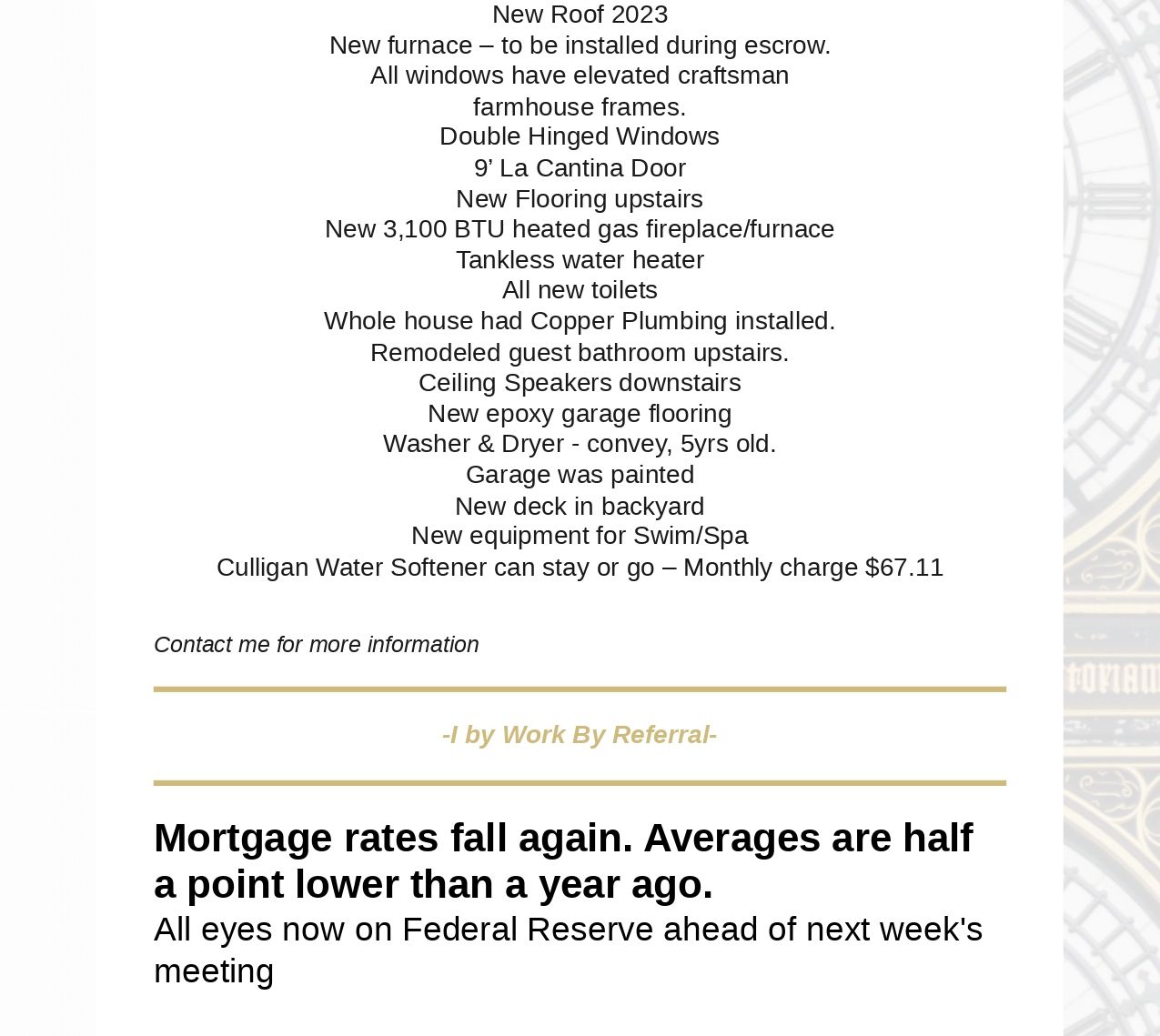 New Roof 2023
New furnace – to be installed during escrow.
All windows have elevated craftsman farmhouse frames.
Double Hinged Windows
9’ La Cantina Door
New Flooring upstairs
New 3,100 BTU heated gas fireplace/furnace
Tankless water heater
All new toilets
Whole house had Copper Plumbing installed.
Remodeled guest bathroom upstairs.
Ceiling Speakers downstairs
New epoxy garage flooring
Washer & Dryer - convey, 5yrs old.
Garage was painted
New deck in backyard
New equipment for Swim/Spa
Culligan Water Softener can stay or go – Monthly charge $67.11

Contact me for more information

-I by Work By Referral-

Mortgage rates fall again. Averages are half a point lower than a year ago.

All eyes now on Federal Reserve ahead of next week's meeting